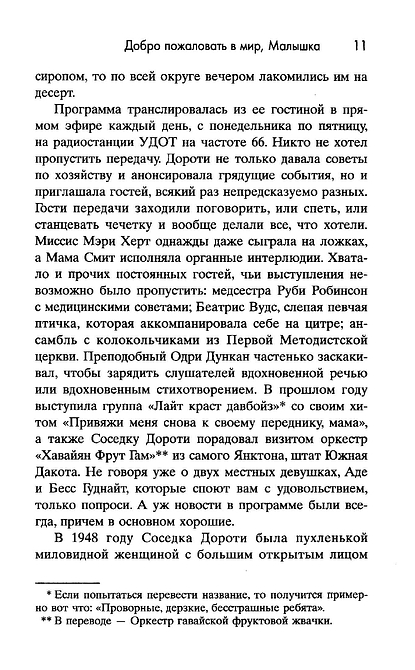 Добро пожаловать в мир, Малышка 11

сиропом, то по всей округе вечером лакомились им на десерт.

Программа транслировалась из ее гостиной в прямом эфире каждый день, с понедельника по пятницу, на радиостанции УДОТ на частоте 66. Никто не хотел пропустить передачу. Дороти не только давала советы по хозяйству и анонсировала грядущие события, но и приглашала гостей, всякий раз непредсказуемо разных. Гости передачи заходили поговорить, или спеть, или станцевать чечетку и вообще делали все, что хотели. Миссис Мэри Херт однажды даже сыграла на ложках, а Мама Смит исполняла органные интерлюдии. Хватало и прочих постоянных гостей, чьи выступления невозможно было пропустить: медсестра Руби Робинсон с медицинскими советами; Беатрис Вудс, слепая певчая птичка, которая аккомпанировала себе на цитре; ансамбль с колокольчиками из Первой Методистской церкви. Преподобный Одри Дункан частенько заскакивал, чтобы зарядить слушателей вдохновенной речью или вдохновенным стихотворением. В прошлом году выступила группа «Лайт краст давбойз»* со своим хитом «Привяжи меня снова к своему переднику, мама», а также Соседку Дороти порадовал визитом оркестр «Хавайян Фрут Гам»** из самого Янктона, штат Южная Дакота. Не говоря уже о двух местных девушках, Аде и Бесс Гуднайт, которые споют вам с удовольствием, только попроси. А уж новости в программе были всегда, причем в основном хорошие.

В 1948 году Соседка Дороти была пухленькой миловидной женщиной с большим открытым лицом

* Если попытаться перевести название, то получится примерно вот что: «Проворные, дерзкие, бесстрашные ребята».
** В переводе — Оркестр гавайской фруктовой жвачки.